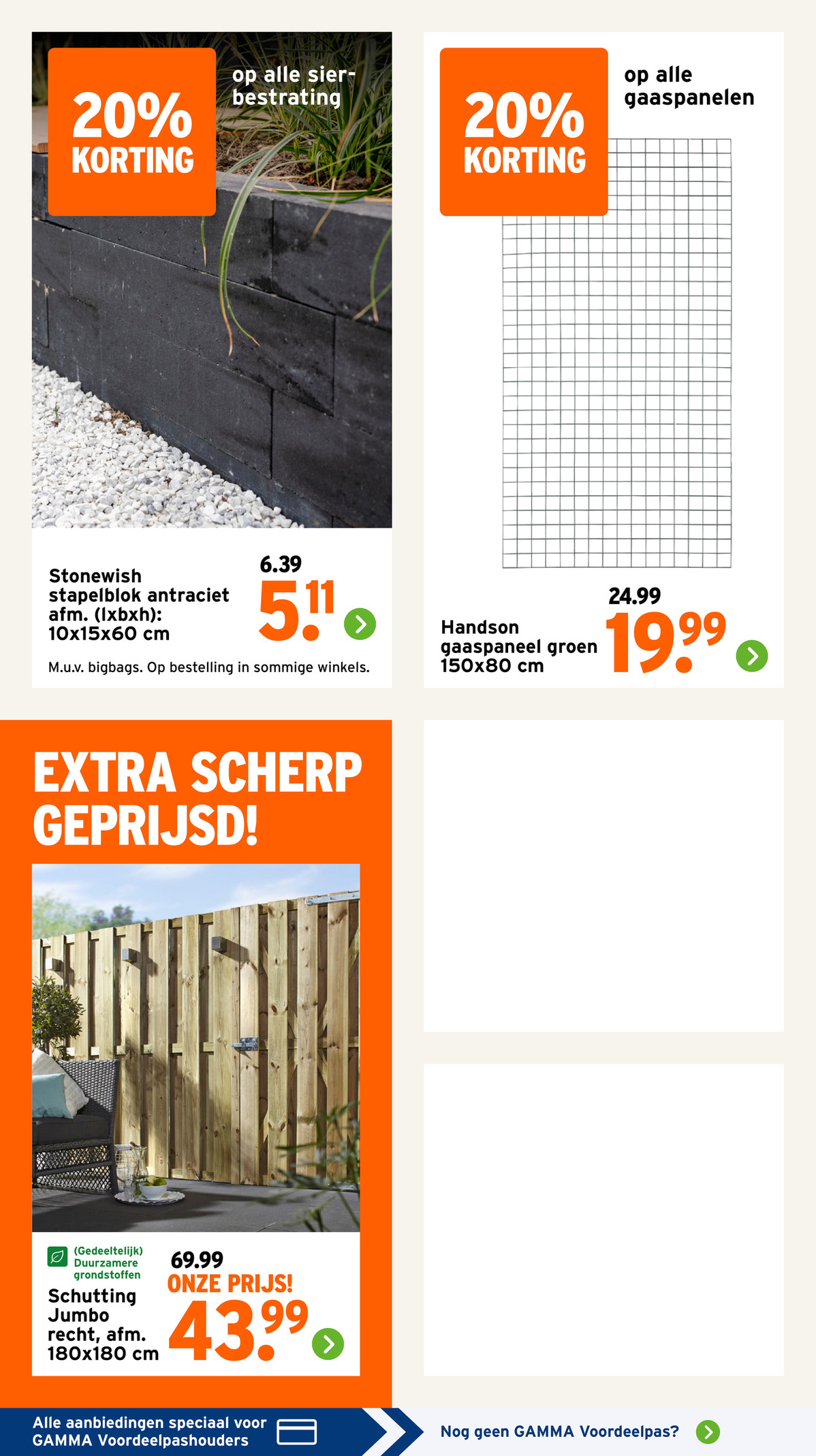 20% KORTING

op alle sierbestrating

Stonewish stapelblok antraciet afm. (lxbxh): 10x15x60 cm

6.39

5.11

M.u.v. bigbags. Op bestelling in sommige winkels.

20% KORTING

op alle gaaspanelen

Handson gaaspaneel groen 150x80 cm

24.99

19.99

EXTRA SCHERP GEPRIJSD!

(Gedeeltelijk) Duurzamere grondstoffen

Schutting Jumbo recht, afm. 180x180 cm

69.99

ONZE PRIJS!

43.99

Alle aanbiedingen speciaal voor GAMMA Voordeelpashouders

Nog geen GAMMA Voordeelpas?